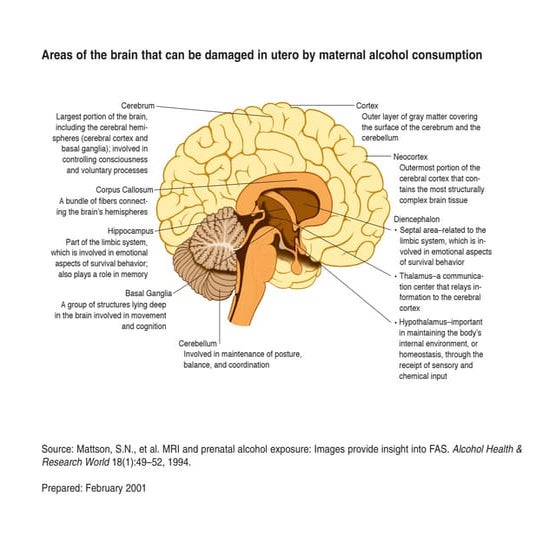 Areas of the brain that can be damaged in utero by maternal alcohol consumption

Cerebrum
Largest portion of the brain, including the cerebral hemispheres (cerebral cortex and basal ganglia); involved in controlling consciousness and voluntary processes

Corpus Callosum
A bundle of fibers connecting the brain's hemispheres

Hippocampus
Part of the limbic system, which is involved in emotional aspects of survival behavior; also plays a role in memory

Basal Ganglia
A group of structures lying deep in the brain involved in movement and cognition

Cerebellum
Involved in maintenance of posture, balance, and coordination

Cortex
Outer layer of gray matter covering the surface of the cerebrum and the cerebellum

Neocortex
Outermost portion of the cerebral cortex that contains the most structurally complex brain tissue

Diencephalon
• Septal area–related to the limbic system, which is involved in emotional aspects of survival behavior
• Thalamus–a communication center that relays information to the cerebral cortex
• Hypothalamus–important in maintaining the body's internal environment, or homeostasis, through the receipt of sensory and chemical input

Source: Mattson, S.N., et al. MRI and prenatal alcohol exposure: Images provide insight into FAS. Alcohol Health & Research World 18(1):49–52, 1994.

Prepared: February 2001